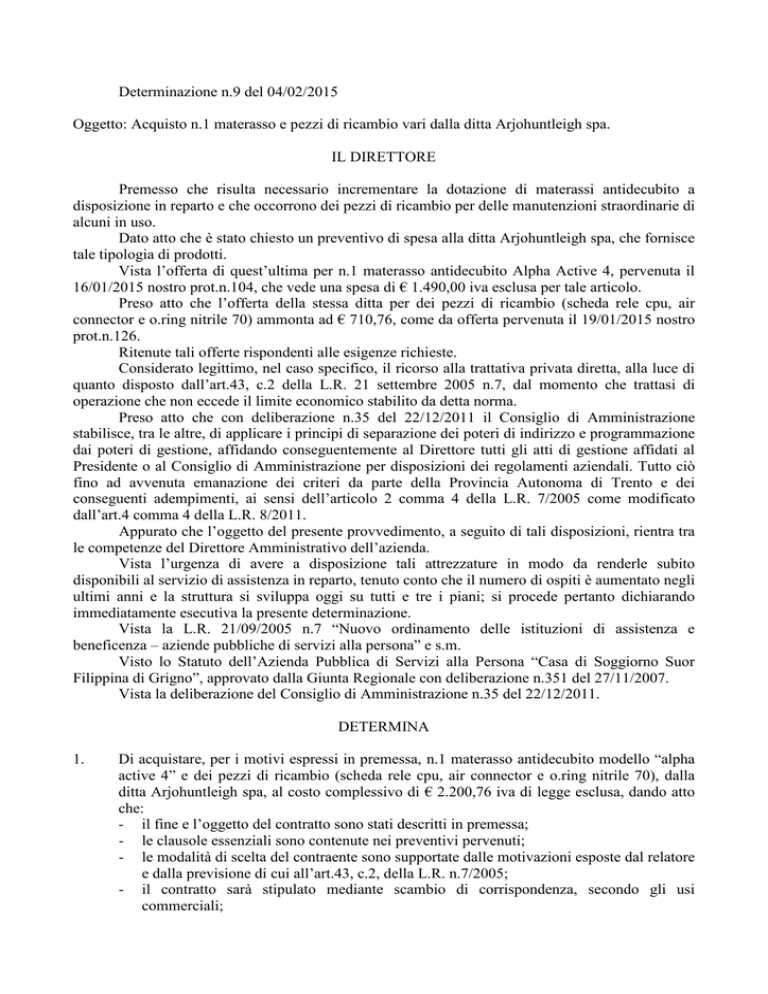 Determinazione n.9 del 04/02/2015

Oggetto: Acquisto n.1 materasso e pezzi di ricambio vari dalla ditta Arjohuntleigh spa.

IL DIRETTORE

Premesso che risulta necessario incrementare la dotazione di materassi antidecubito a disposizione in reparto e che occorrono dei pezzi di ricambio per delle manutenzioni straordinarie di alcuni in uso.

Dato atto che è stato chiesto un preventivo di spesa alla ditta Arjohuntleigh spa, che fornisce tale tipologia di prodotti.

Vista l'offerta di quest'ultima per n.1 materasso antidecubito Alpha Active 4, pervenuta il 16/01/2015 nostro prot.n.104, che vede una spesa di € 1.490,00 iva esclusa per tale articolo.

Preso atto che l'offerta della stessa ditta per dei pezzi di ricambio (scheda rele cpu, air connector e o.ring nitrile 70) ammonta ad € 710,76, come da offerta pervenuta il 19/01/2015 nostro prot.n.126.

Ritenute tali offerte rispondenti alle esigenze richieste.

Considerato legittimo, nel caso specifico, il ricorso alla trattativa privata diretta, alla luce di quanto disposto dall'art.43, c.2 della L.R. 21 settembre 2005 n.7, dal momento che trattasi di operazione che non eccede il limite economico stabilito da detta norma.

Preso atto che con deliberazione n.35 del 22/12/2011 il Consiglio di Amministrazione stabilisce, tra le altre, di applicare i principi di separazione dei poteri di indirizzo e programmazione dai poteri di gestione, affidando conseguentemente al Direttore tutti gli atti di gestione affidati al Presidente o al Consiglio di Amministrazione per disposizioni dei regolamenti aziendali. Tutto ciò fino ad avvenuta emanazione dei criteri da parte della Provincia Autonoma di Trento e dei conseguenti adempimenti, ai sensi dell'articolo 2 comma 4 della L.R. 7/2005 come modificato dall'art.4 comma 4 della L.R. 8/2011.

Appurato che l'oggetto del presente provvedimento, a seguito di tali disposizioni, rientra tra le competenze del Direttore Amministrativo dell'azienda.

Vista l'urgenza di avere a disposizione tali attrezzature in modo da renderle subito disponibili al servizio di assistenza in reparto, tenuto conto che il numero di ospiti è aumentato negli ultimi anni e la struttura si sviluppa oggi su tutti e tre i piani; si procede pertanto dichiarando immediatamente esecutiva la presente determinazione.

Vista la L.R. 21/09/2005 n.7 "Nuovo ordinamento delle istituzioni di assistenza e beneficenza – aziende pubbliche di servizi alla persona" e s.m.

Visto lo Statuto dell'Azienda Pubblica di Servizi alla Persona "Casa di Soggiorno Suor Filippina di Grigno", approvato dalla Giunta Regionale con deliberazione n.351 del 27/11/2007.

Vista la deliberazione del Consiglio di Amministrazione n.35 del 22/12/2011.

DETERMINA

1. Di acquistare, per i motivi espressi in premessa, n.1 materasso antidecubito modello "alpha active 4" e dei pezzi di ricambio (scheda rele cpu, air connector e o.ring nitrile 70), dalla ditta Arjohuntleigh spa, al costo complessivo di € 2.200,76 iva di legge esclusa, dando atto che:
- il fine e l'oggetto del contratto sono stati descritti in premessa;
- le clausole essenziali sono contenute nei preventivi pervenuti;
- le modalità di scelta del contraente sono supportate dalle motivazioni esposte dal relatore e dalla previsione di cui all'art.43, c.2, della L.R. n.7/2005;
- il contratto sarà stipulato mediante scambio di corrispondenza, secondo gli usi commerciali;